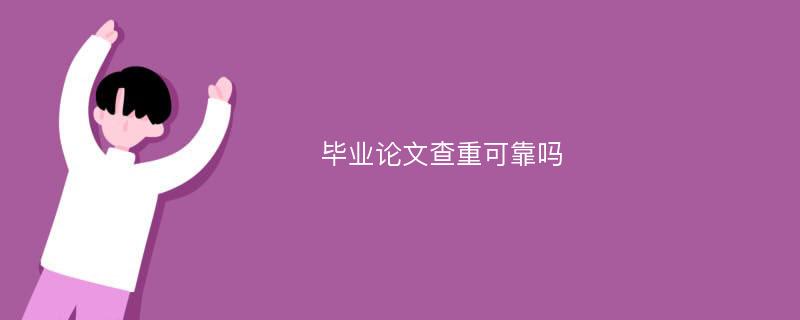 毕业论文查重可靠吗